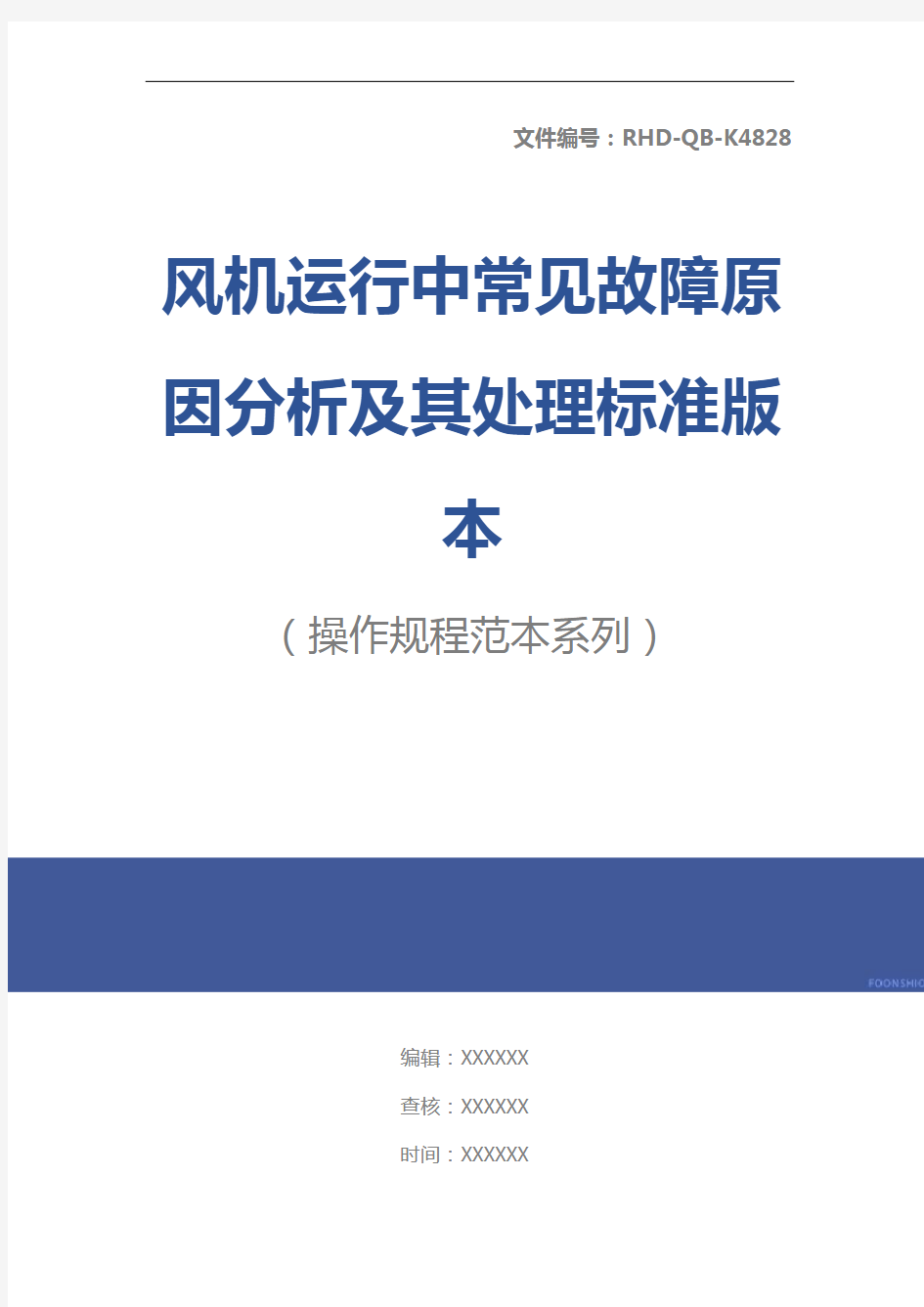 文件编号：RHD-QB-K4828

风机运行中常见故障原因分析及其处理标准版本

（操作规程范本系列）

FOONSHIO

编辑：XXXXXX

查核：XXXXXX

时间：XXXXXX